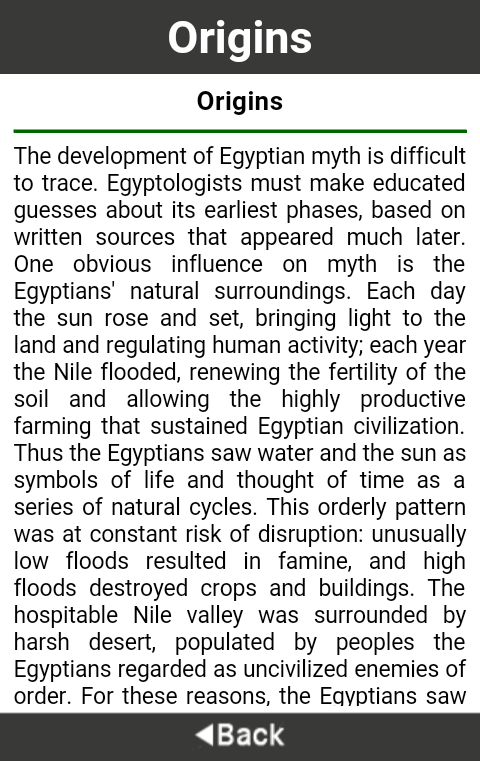 Origins

Origins

The development of Egyptian myth is difficult to trace. Egyptologists must make educated guesses about its earliest phases, based on written sources that appeared much later. One obvious influence on myth is the Egyptians' natural surroundings. Each day the sun rose and set, bringing light to the land and regulating human activity; each year the Nile flooded, renewing the fertility of the soil and allowing the highly productive farming that sustained Egyptian civilization. Thus the Egyptians saw water and the sun as symbols of life and thought of time as a series of natural cycles. This orderly pattern was at constant risk of disruption: unusually low floods resulted in famine, and high floods destroyed crops and buildings. The hospitable Nile valley was surrounded by harsh desert, populated by peoples the Egyptians regarded as uncivilized enemies of order. For these reasons, the Egyptians saw

Back